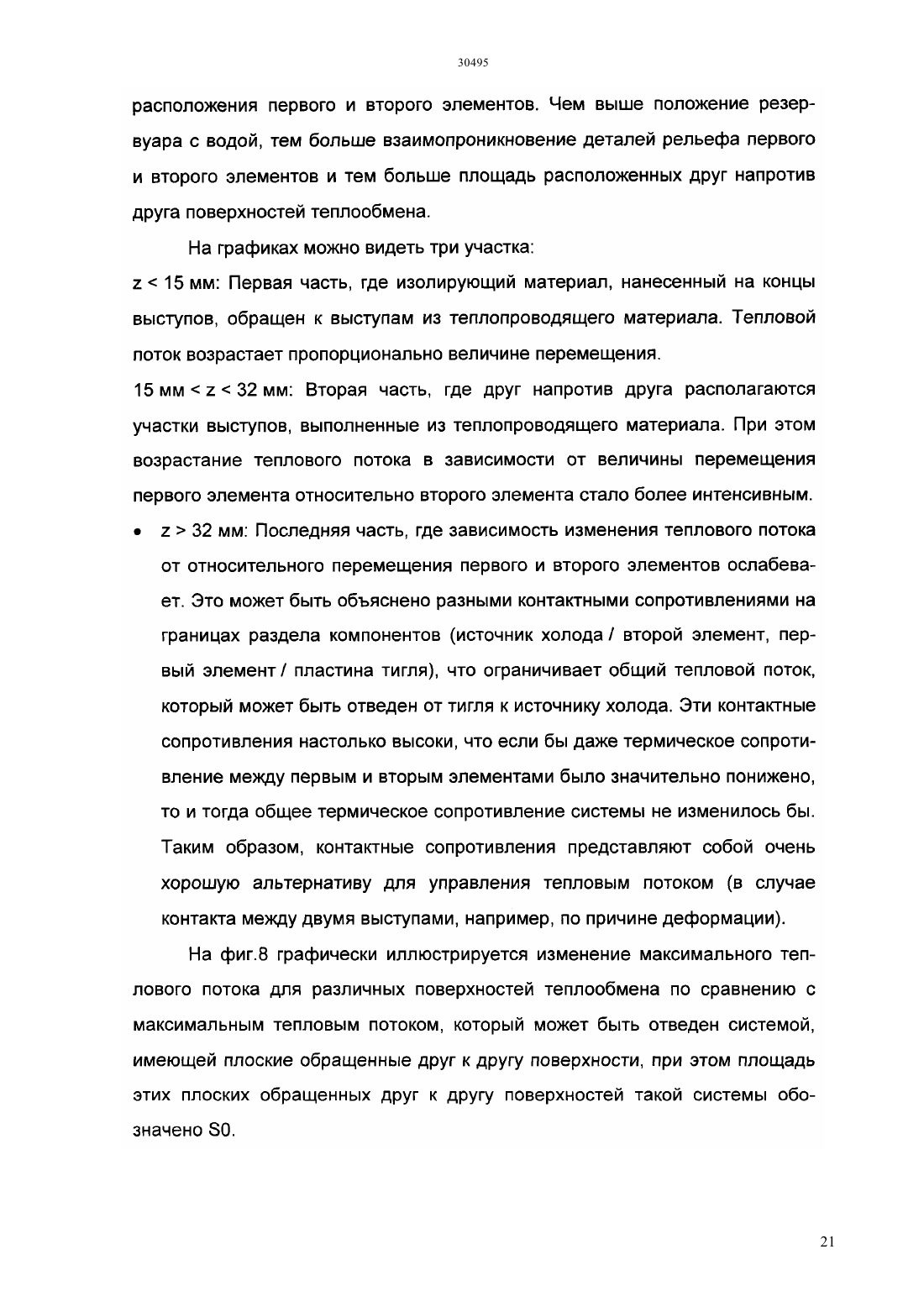 30495

расположения первого и второго элементов. Чем выше положение резервуара с водой, тем больше взаимопроникновение деталей рельефа первого и второго элементов и тем больше площадь расположенных друг напротив друга поверхностей теплообмена.

На графиках можно видеть три участка:

z < 15 мм: Первая часть, где изолирующий материал, нанесенный на концы выступов, обращен к выступам из теплопроводящего материала. Тепловой поток возрастает пропорционально величине перемещения.

15 мм < z < 32 мм: Вторая часть, где друг напротив друга располагаются участки выступов, выполненные из теплопроводящего материала. При этом возрастание теплового потока в зависимости от величины перемещения первого элемента относительно второго элемента стало более интенсивным.

• z > 32 мм: Последняя часть, где зависимость изменения теплового потока от относительного перемещения первого и второго элементов ослабевает. Это может быть объяснено разными контактными сопротивлениями на границах раздела компонентов (источник холода / второй элемент, первый элемент / пластина тигля), что ограничивает общий тепловой поток, который может быть отведен от тигля к источнику холода. Эти контактные сопротивления настолько высоки, что если бы даже термическое сопротивление между первым и вторым элементами было значительно понижено, то и тогда общее термическое сопротивление системы не изменилось бы. Таким образом, контактные сопротивления представляют собой очень хорошую альтернативу для управления тепловым потоком (в случае контакта между двумя выступами, например, по причине деформации).

На фиг.8 графически иллюстрируется изменение максимального теплового потока для различных поверхностей теплообмена по сравнению с максимальным тепловым потоком, который может быть отведен системой, имеющей плоские обращенные друг к другу поверхности, при этом площадь этих плоских обращенных друг к другу поверхностей такой системы обозначено S0.

21